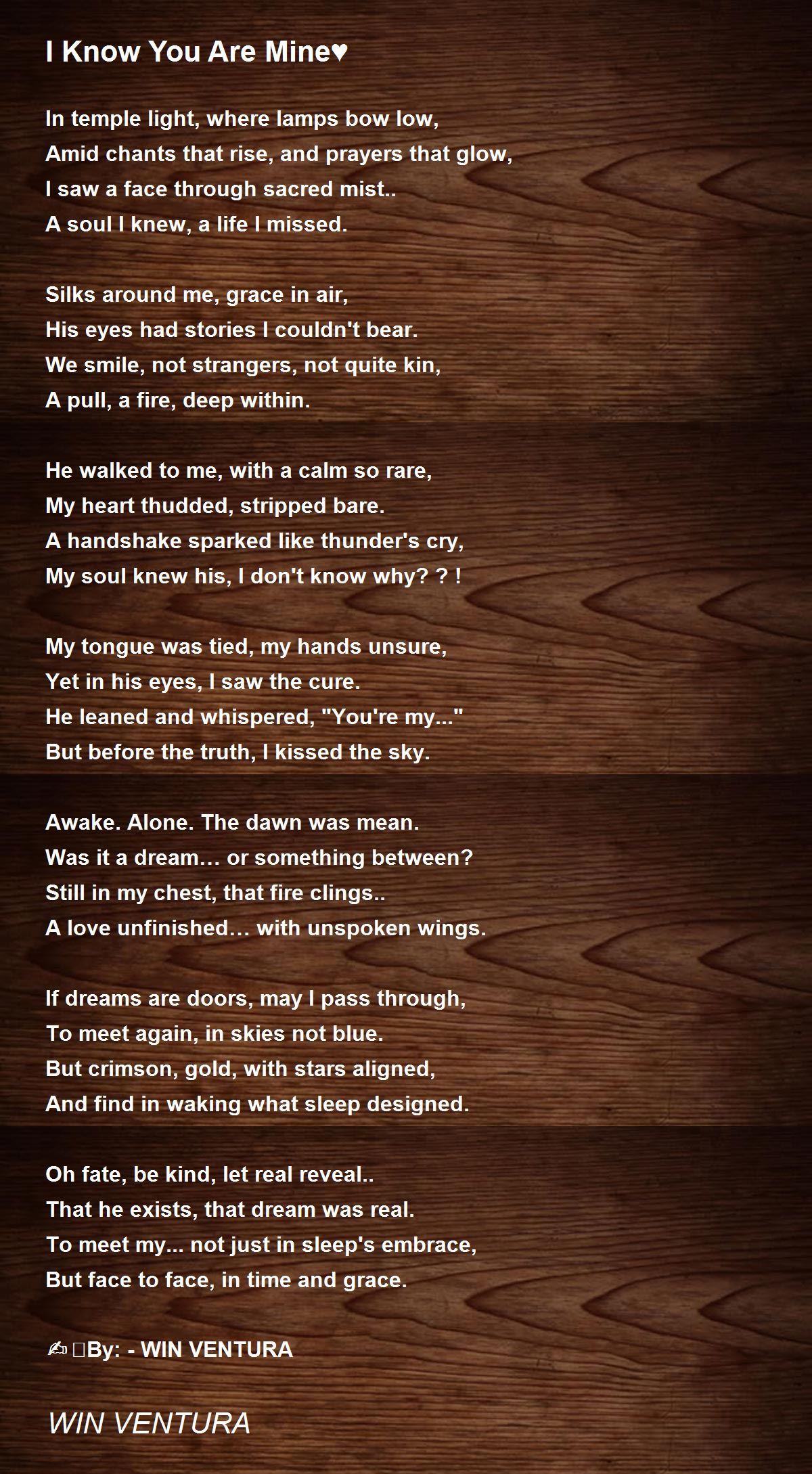 I Know You Are Mine♥

In temple light, where lamps bow low,
Amid chants that rise, and prayers that glow,
I saw a face through sacred mist..
A soul I knew, a life I missed.

Silks around me, grace in air,
His eyes had stories I couldn't bear.
We smile, not strangers, not quite kin,
A pull, a fire, deep within.

He walked to me, with a calm so rare,
My heart thudded, stripped bare.
A handshake sparked like thunder's cry,
My soul knew his, I don't know why? ? !

My tongue was tied, my hands unsure,
Yet in his eyes, I saw the cure.
He leaned and whispered, "You're my..."
But before the truth, I kissed the sky.

Awake. Alone. The dawn was mean.
Was it a dream… or something between?
Still in my chest, that fire clings..
A love unfinished… with unspoken wings.

If dreams are doors, may I pass through,
To meet again, in skies not blue.
But crimson, gold, with stars aligned,
And find in waking what sleep designed.

Oh fate, be kind, let real reveal..
That he exists, that dream was real.
To meet my... not just in sleep's embrace,
But face to face, in time and grace.

✍ By: - WIN VENTURA

WIN VENTURA